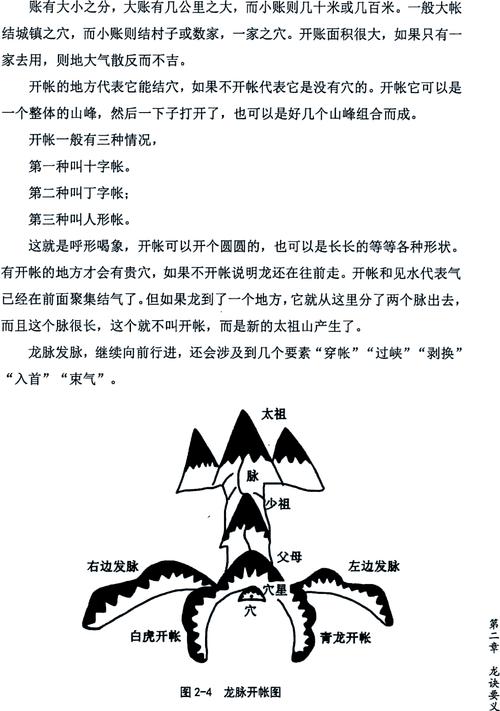 账有大小之分，大账有几公里之大，而小账则几十米或几百米。一般大帐结城镇之穴，而小账则结村子或数家，一家之穴。开账面积很大，如果只有一家去用，则地大气散反而不吉。

开帐的地方代表它能结穴，如果不开帐代表它是没有穴的。开帐它可以是一个整体的山峰，然后一下子打开了，也可以是好几个山峰组合而成。

开帐一般有三种情况，

第一种叫十字帐。

第二种叫丁字帐；

第三种叫人形帐。

这就是呼形喝象，开帐可以开个圆圆的，也可以是长长的等等各种形状。有开帐的地方才会有贵穴，如果不开帐说明龙还在往前走。开帐和见水代表气已经在前面聚集结气了。但如果龙到了一个地方，它就从这里分了两个脉出去，而且这个脉很长，这个就不叫开帐，而是新的太祖山产生了。

龙脉发脉，继续向前行进，还会涉及到几个要素“穿帐”“过峡”“剥换”“入首”“束气”。

太祖

脉

少祖

父母

右边发脉

左边发脉

穴星

穴

白虎开帐

青龙开帐

图 2-4 龙脉开帐图

第二章 龙诀要义